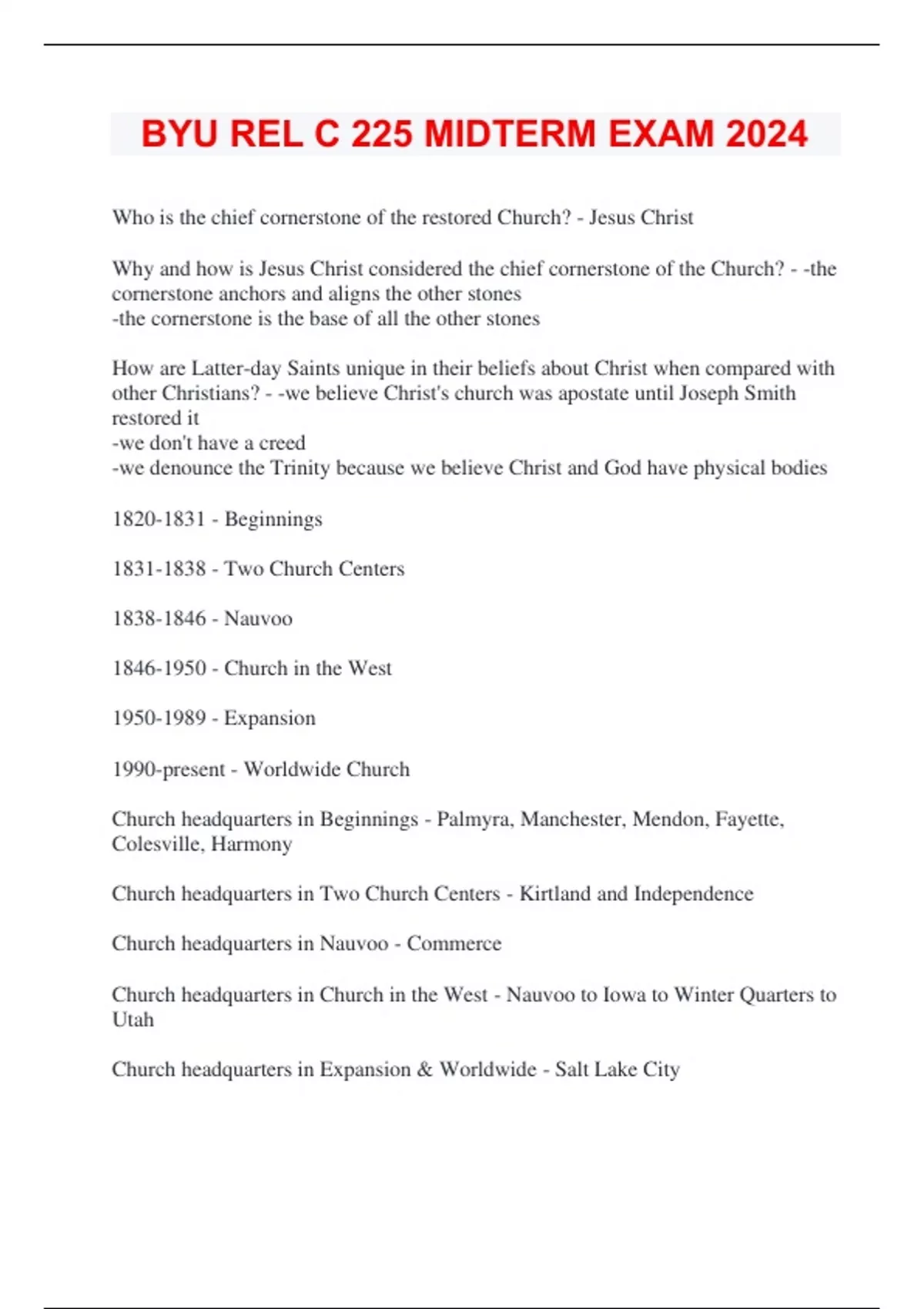 BYU REL C 225 MIDTERM EXAM 2024

Who is the chief cornerstone of the restored Church? - Jesus Christ

Why and how is Jesus Christ considered the chief cornerstone of the Church? - -the cornerstone anchors and aligns the other stones
-the cornerstone is the base of all the other stones

How are Latter-day Saints unique in their beliefs about Christ when compared with other Christians? - -we believe Christ's church was apostate until Joseph Smith restored it
-we don't have a creed
-we denounce the Trinity because we believe Christ and God have physical bodies

1820-1831 - Beginnings

1831-1838 - Two Church Centers

1838-1846 - Nauvoo

1846-1950 - Church in the West

1950-1989 - Expansion

1990-present - Worldwide Church

Church headquarters in Beginnings - Palmyra, Manchester, Mendon, Fayette, Colesville, Harmony

Church headquarters in Two Church Centers - Kirtland and Independence

Church headquarters in Nauvoo - Commerce

Church headquarters in Church in the West - Nauvoo to Iowa to Winter Quarters to Utah

Church headquarters in Expansion & Worldwide - Salt Lake City